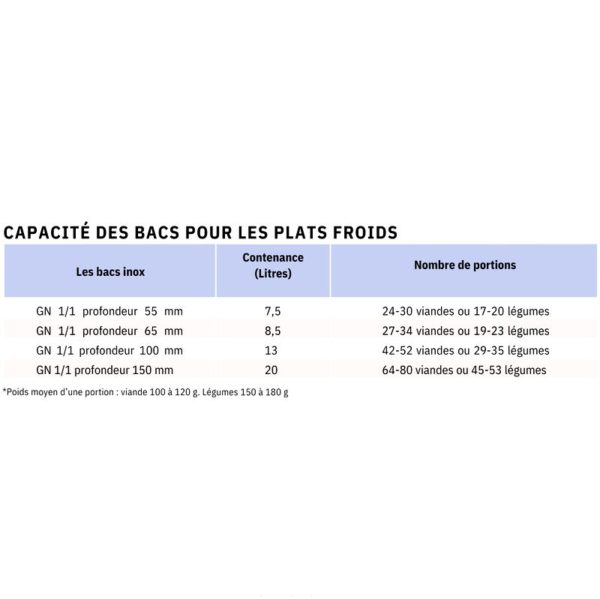 CAPACITÉ DES BACS POUR LES PLATS FROIDS

| Les bacs inox | Contenance (Litres) | Nombre de portions |
|---|---|---|
| GN 1/1 profondeur 55 mm | 7,5 | 24-30 viandes ou 17-20 légumes |
| GN 1/1 profondeur 65 mm | 8,5 | 27-34 viandes ou 19-23 légumes |
| GN 1/1 profondeur 100 mm | 13 | 42-52 viandes ou 29-35 légumes |
| GN 1/1 profondeur 150 mm | 20 | 64-80 viandes ou 45-53 légumes |

*Poids moyen d'une portion : viande 100 à 120 g. Légumes 150 à 180 g